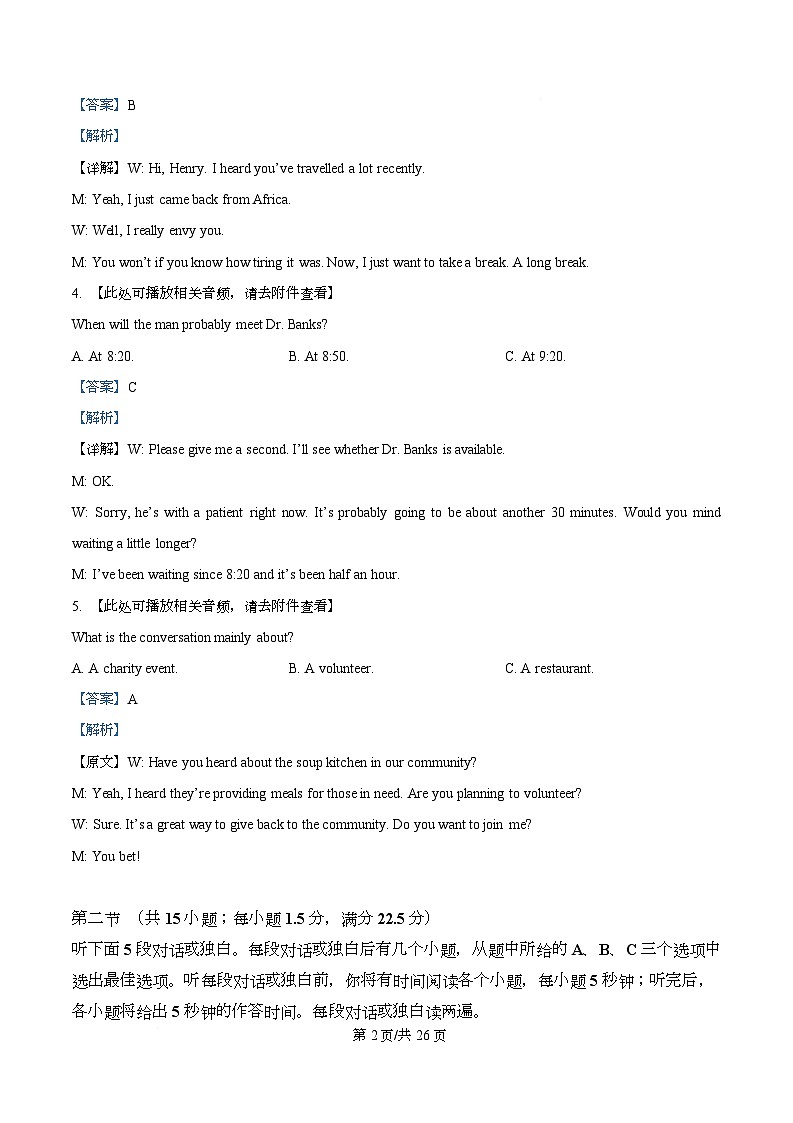 【答案】B

【解析】

【详解】W: Hi, Henry. I heard you've travelled a lot recently.

M: Yeah, I just came back from Africa.

W: Well, I really envy you.

M: You won't if you know how tiring it was. Now, I just want to take a break. A long break.

4. 【此处可播放相关音频，请去附件查看】

When will the man probably meet Dr. Banks?

A. At 8:20.
B. At 8:50.
C. At 9:20.

【答案】C

【解析】

【详解】W: Please give me a second. I'll see whether Dr. Banks is available.

M: OK.

W: Sorry, he's with a patient right now. It's probably going to be about another 30 minutes. Would you mind waiting a little longer?

M: I've been waiting since 8:20 and it's been half an hour.

5. 【此处可播放相关音频，请去附件查看】

What is the conversation mainly about?

A. A charity event.
B. A volunteer.
C. A restaurant.

【答案】A

【解析】

【原文】W: Have you heard about the soup kitchen in our community?

M: Yeah, I heard they're providing meals for those in need. Are you planning to volunteer?

W: Sure. It's a great way to give back to the community. Do you want to join me?

M: You bet!

第二节 （共 15 小题；每小题 1.5 分，满分 22.5 分）

听下面 5 段对话或独白。每段对话或独白后有几个小题，从题中所给的 A、B、C 三个选项中选出最佳选项。听每段对话或独白前，你将有时间阅读各个小题，每小题 5 秒钟；听完后，各小题将给出 5 秒钟的作答时间。每段对话或独白读两遍。

第 2 页/共 26 页